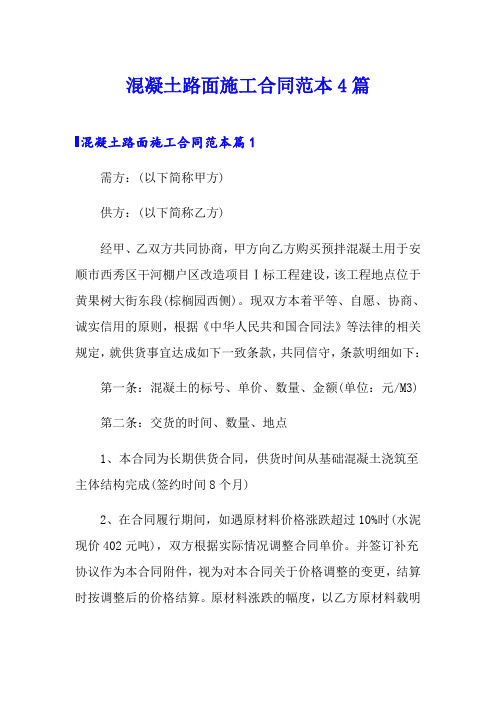 混凝土路面施工合同范本4篇

混凝土路面施工合同范本篇1

需方：(以下简称甲方)

供方：(以下简称乙方)

经甲、乙双方共同协商，甲方向乙方购买预拌混凝土用于安顺市西秀区干河棚户区改造项目Ⅰ标工程建设，该工程地点位于黄果树大街东段(棕榈园西侧)。现双方本着平等、自愿、协商、诚实信用的原则，根据《中华人民共和国合同法》等法律的相关规定，就供货事宜达成如下一致条款，共同信守，条款明细如下：

第一条：混凝土的标号、单价、数量、金额(单位：元/M3)

第二条：交货的时间、数量、地点

1、本合同为长期供货合同，供货时间从基础混凝土浇筑至主体结构完成(签约时间8个月)

2、在合同履行期间，如遇原材料价格涨跌超过10%时(水泥现价402元吨)，双方根据实际情况调整合同单价。并签订补充协议作为本合同附件，视为对本合同关于价格调整的变更，结算时按调整后的价格结算。原材料涨跌的幅度，以乙方原材料载明